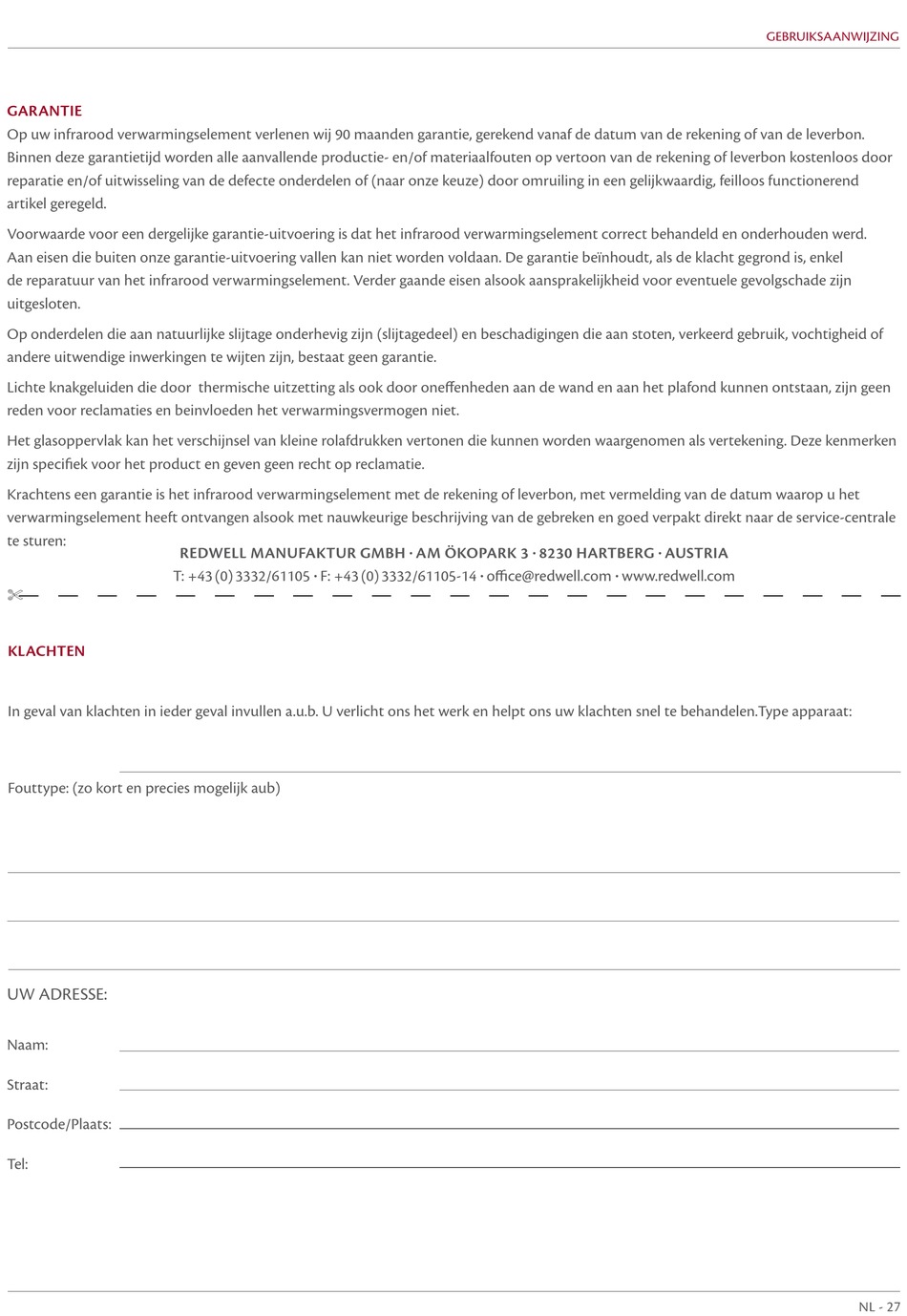 GEBRUIKSAANWIJZING

GARANTIE
Op uw infrarood verwarmingselement verlenen wij 90 maanden garantie, gerekend vanaf de datum van de rekening of van de leverbon. Binnen deze garantietijd worden alle aanvallende productie- en/of materiaalfouten op vertoon van de rekening of leverbon kostenloos door reparatie en/of uitwisseling van de defecte onderdelen of (naar onze keuze) door omruiling in een gelijkwaardig, feilloos functionerend artikel geregeld.

Voorwaarde voor een dergelijke garantie-uitvoering is dat het infrarood verwarmingselement correct behandeld en onderhouden werd. Aan eisen die buiten onze garantie-uitvoering vallen kan niet worden voldaan. De garantie beïnhoudt, als de klacht gegrond is, enkel de reparatuur van het infrarood verwarmingselement. Verder gaande eisen alsook aansprakelijkheid voor eventuele gevolgschade zijn uitgesloten.

Op onderdelen die aan natuurlijke slijtage onderhevig zijn (slijtagedeel) en beschadigingen die aan stoten, verkeerd gebruik, vochtigheid of andere uitwendige inwerkingen te wijten zijn, bestaat geen garantie.

Lichte knakgeluiden die door thermische uitzetting als ook door oneffenheden aan de wand en aan het plafond kunnen ontstaan, zijn geen reden voor reclamaties en beinvloeden het verwarmingsvermogen niet.

Het glasoppervlak kan het verschijnsel van kleine rolafdrukken vertonen die kunnen worden waargenomen als vertekening. Deze kenmerken zijn specifiek voor het product en geven geen recht op reclamatie.

Krachtens een garantie is het infrarood verwarmingselement met de rekening of leverbon, met vermelding van de datum waarop u het verwarmingselement heeft ontvangen alsook met nauwkeurige beschrijving van de gebreken en goed verpakt direkt naar de service-centrale te sturen:

REDWELL MANUFAKTUR GMBH · AM ÖKOPARK 3 · 8230 HARTBERG · AUSTRIA
T: +43 (0) 3332/61105 · F: +43 (0) 3332/61105-14 · office@redwell.com · www.redwell.com

KLACHTEN

In geval van klachten in ieder geval invullen a.u.b. U verlicht ons het werk en helpt ons uw klachten snel te behandelen.Type apparaat:

Fouttype: (zo kort en precies mogelijk aub)

UW ADRESSE:

Naam:

Straat:

Postcode/Plaats:

Tel:

NL - 27